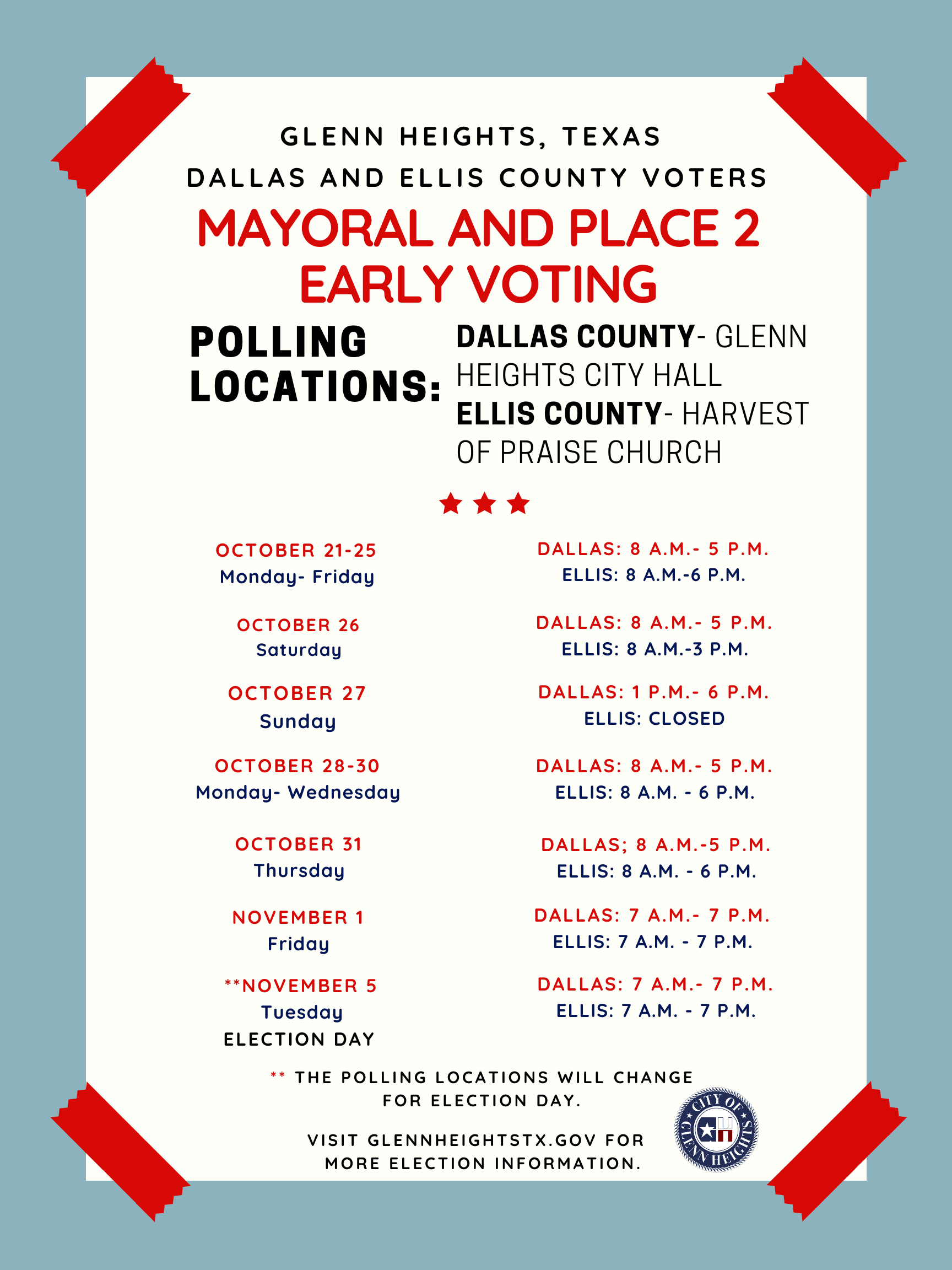 GLENN HEIGHTS, TEXAS
DALLAS AND ELLIS COUNTY VOTERS

MAYORAL AND PLACE 2
EARLY VOTING

POLLING LOCATIONS:

DALLAS COUNTY- GLENN HEIGHTS CITY HALL
ELLIS COUNTY- HARVEST OF PRAISE CHURCH

OCTOBER 21-25
Monday- Friday

DALLAS: 8 A.M.- 5 P.M.
ELLIS: 8 A.M.-6 P.M.

OCTOBER 26
Saturday

DALLAS: 8 A.M.- 5 P.M.
ELLIS: 8 A.M.-3 P.M.

OCTOBER 27
Sunday

DALLAS: 1 P.M.- 6 P.M.
ELLIS: CLOSED

OCTOBER 28-30
Monday- Wednesday

DALLAS: 8 A.M.- 5 P.M.
ELLIS: 8 A.M. - 6 P.M.

OCTOBER 31
Thursday

DALLAS; 8 A.M.-5 P.M.
ELLIS: 8 A.M. - 6 P.M.

NOVEMBER 1
Friday

DALLAS: 7 A.M.- 7 P.M.
ELLIS: 7 A.M. - 7 P.M.

**NOVEMBER 5
Tuesday
ELECTION DAY

DALLAS: 7 A.M.- 7 P.M.
ELLIS: 7 A.M. - 7 P.M.

** THE POLLING LOCATIONS WILL CHANGE FOR ELECTION DAY.

VISIT GLENNHEIGHTSTX.GOV FOR MORE ELECTION INFORMATION.

CITY OF GLENN HEIGHTS